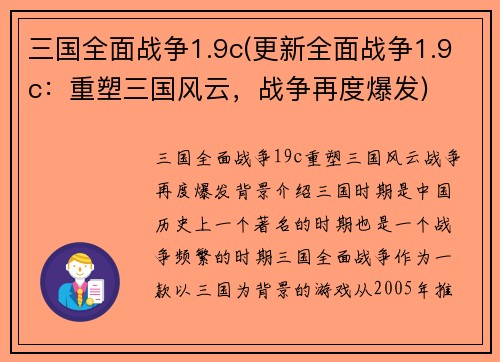 三国全面战争1.9c(更新全面战争1.9c：重塑三国风云，战争再度爆发)

三国全面战争19c重塑三国风云战争再度爆发背景介绍三国时期是中国历史上一个著名的时期也是一个战争频繁的时期三国全面战争作为一款以三国为背景的游戏从2005年推